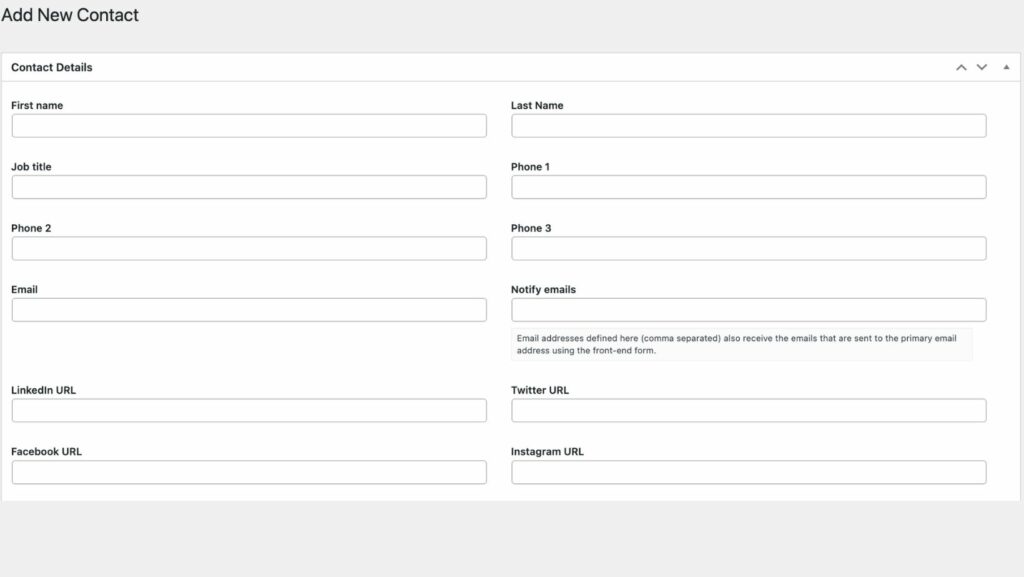 Add New Contact

Contact Details

First name

Last Name

Job title

Phone 1

Phone 2

Phone 3

Email

Notify emails

Email addresses defined here (comma separated) also receive the emails that are sent to the primary email address using the front-end form.

LinkedIn URL

Twitter URL

Facebook URL

Instagram URL